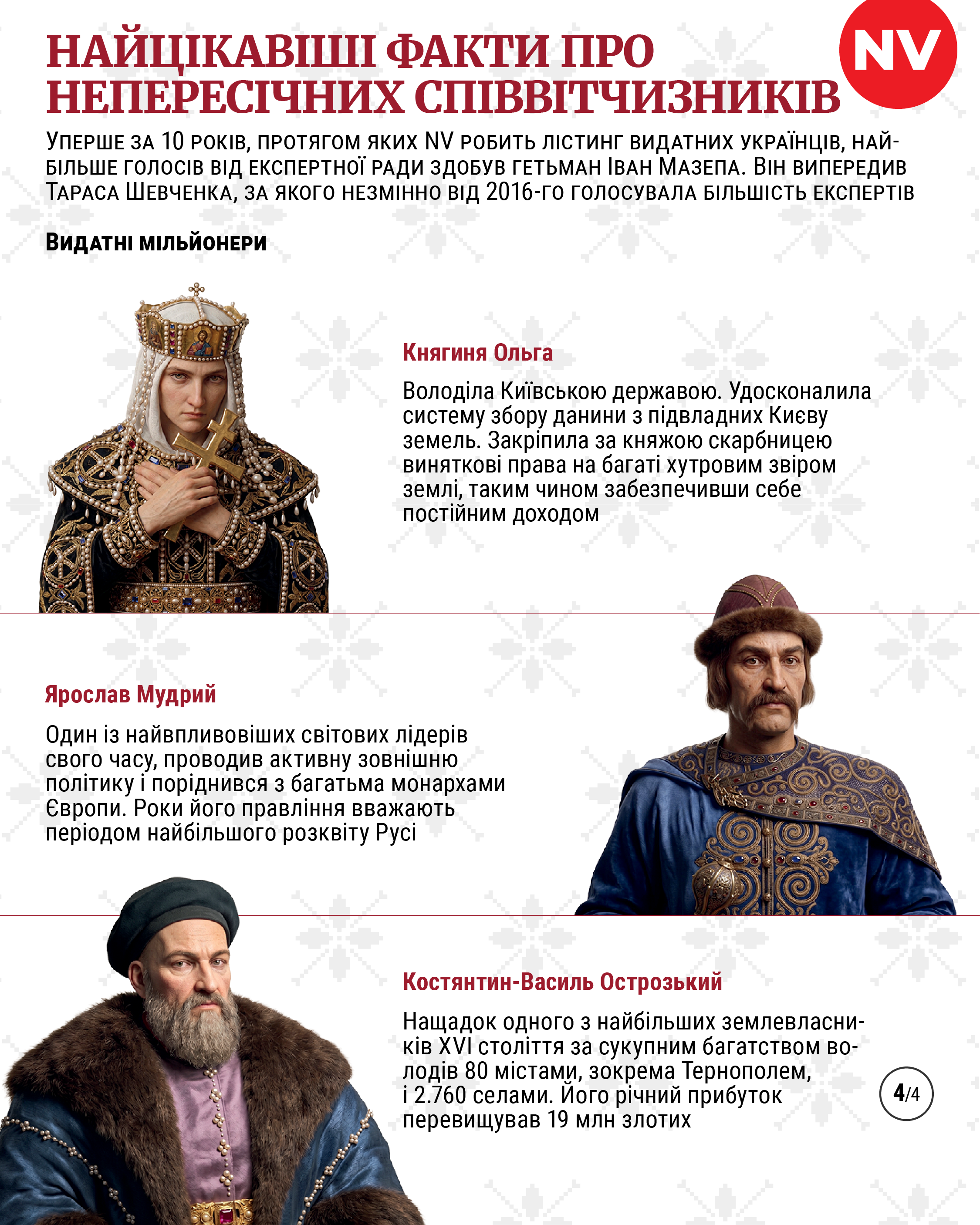 НАЙЦІКАВІШІ ФАКТИ ПРО НЕПЕРЕСІЧНИХ СПІВВІТЧИЗНИКІВ

NV

Уперше за 10 років, протягом яких NV робить лістинг видатних українців, найбільше голосів від експертної ради здобув гетьман Іван Мазепа. Він випередив Тараса Шевченка, за якого незмінно від 2016-го голосувала більшість експертів

Видатні мільйонери

Княгиня Ольга

Володіла Київською державою. Удосконалила систему збору данини з підвладних Києву земель. Закріпила за княжою скарбницею виняткові права на багаті хутровим звіром землі, таким чином забезпечивши себе постійним доходом

Ярослав Мудрий

Один із найвпливовіших світових лідерів свого часу, проводив активну зовнішню політику і поріднився з багатьма монархами Європи. Роки його правління вважають періодом найбільшого розквіту Русі

Костянтин-Василь Острозький

Нащадок одного з найбільших землевласників XVI століття за сукупним багатством володів 80 містами, зокрема Тернополем, і 2.760 селами. Його річний прибуток перевищував 19 млн злотих

4/4